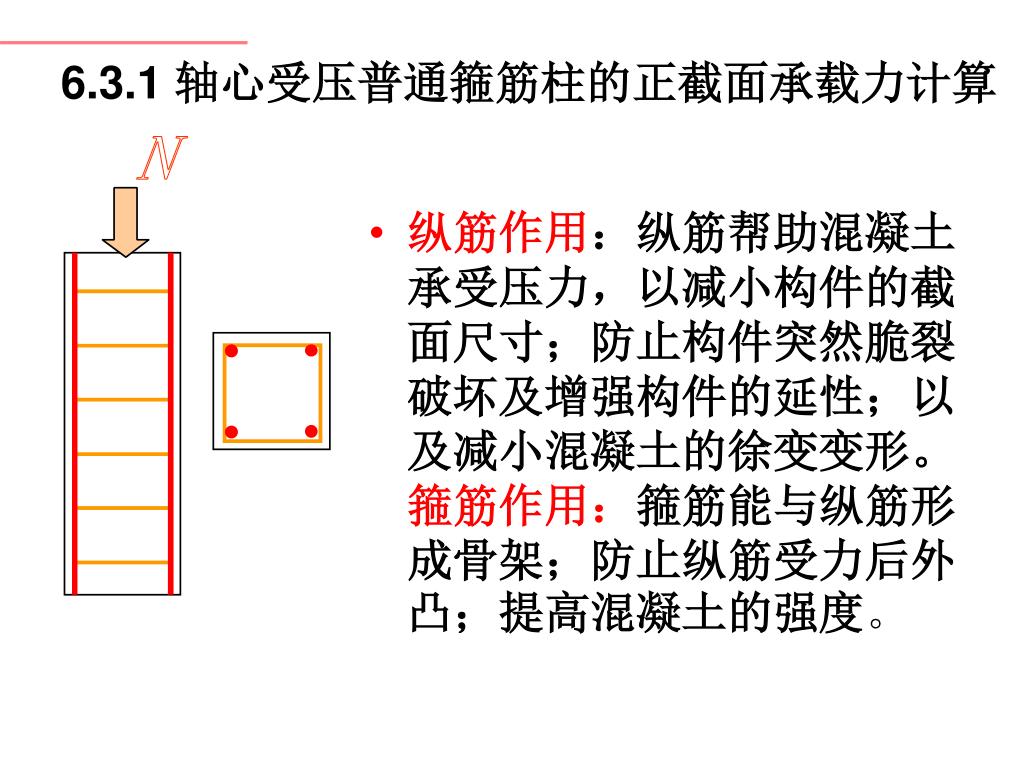 6.3.1 轴心受压普通箍筋柱的正截面承载力计算

$N$

• 纵筋作用：纵筋帮助混凝土承受压力，以减小构件的截面尺寸；防止构件突然脆裂破坏及增强构件的延性；以及减小混凝土的徐变变形。
箍筋作用：箍筋能与纵筋形成骨架；防止纵筋受力后外凸；提高混凝土的强度。